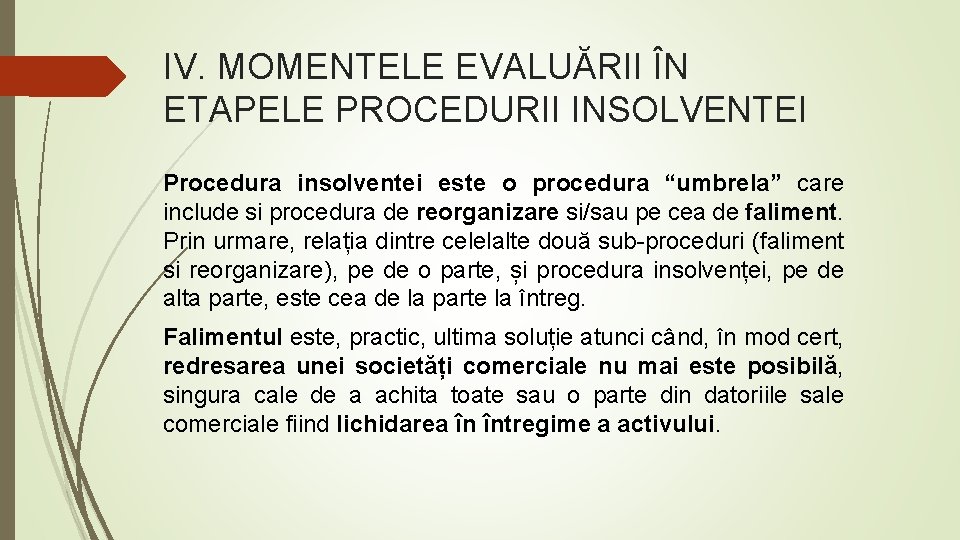 IV. MOMENTELE EVALUĂRII ÎN ETAPELE PROCEDURII INSOLVENTEI

Procedura insolventei este o procedura “umbrela” care include si procedura de reorganizare si/sau pe cea de faliment. Prin urmare, relația dintre celelalte două sub-proceduri (faliment si reorganizare), pe de o parte, și procedura insolvenței, pe de alta parte, este cea de la parte la întreg.

Falimentul este, practic, ultima soluție atunci când, în mod cert, redresarea unei societăți comerciale nu mai este posibilă, singura cale de a achita toate sau o parte din datoriile sale comerciale fiind lichidarea în întregime a activului.